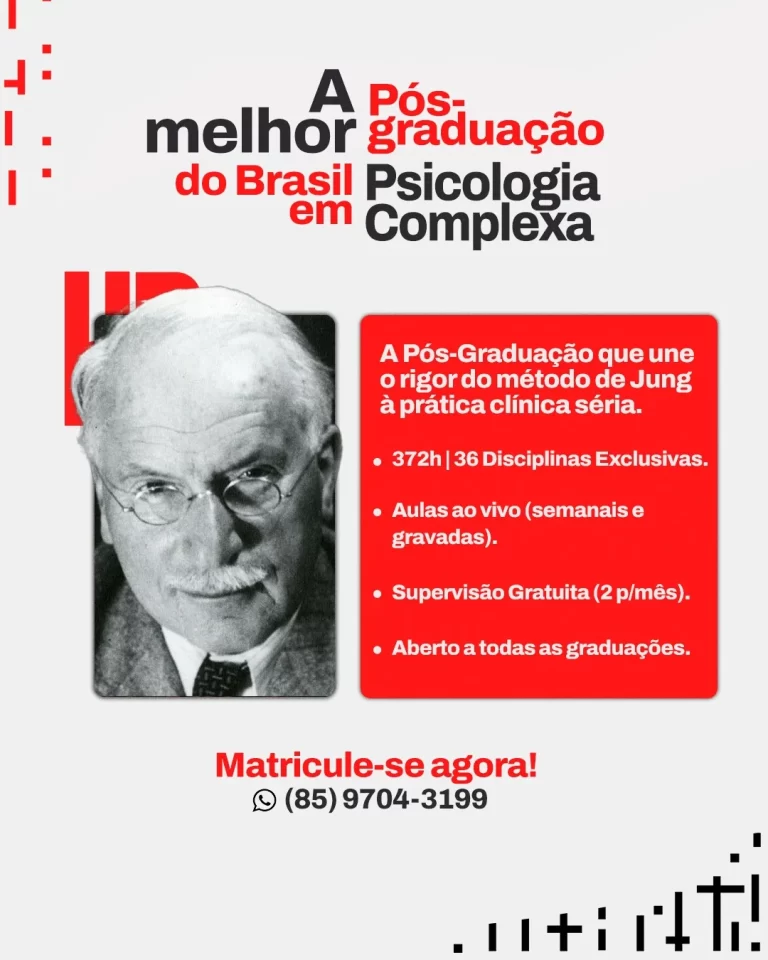 A melhor Pós-graduação do Brasil em Psicologia Complexa

A Pós-Graduação que une o rigor do método de Jung à prática clínica séria.

• 372h | 36 Disciplinas Exclusivas.

• Aulas ao vivo (semanais e gravadas).

• Supervisão Gratuita (2 p/mês).

• Aberto a todas as graduações.

Matricule-se agora!
(85) 9704-3199